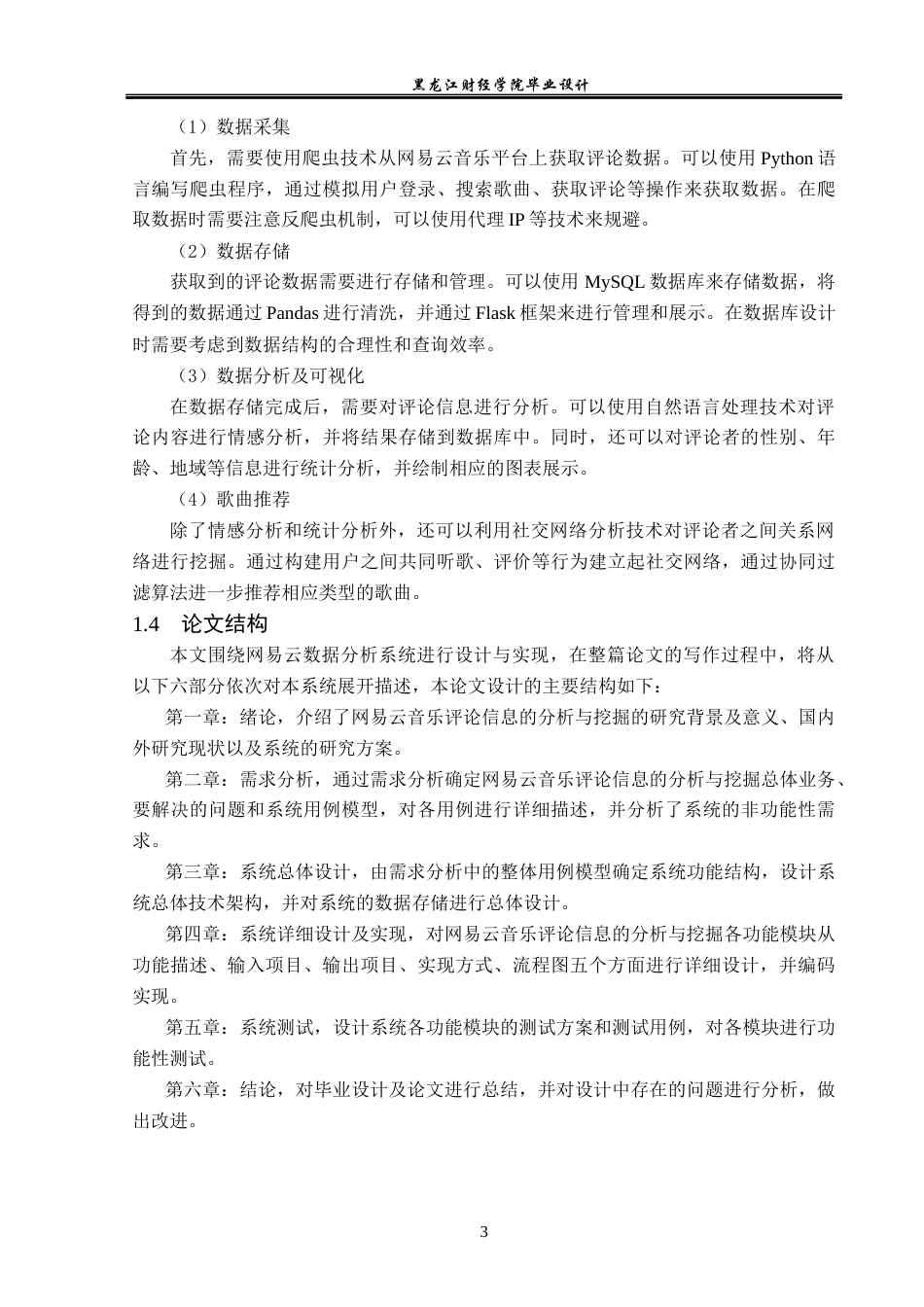 黑龙江财经学院毕业设计

（1）数据采集

首先，需要使用爬虫技术从网易云音乐平台上获取评论数据。可以使用 Python 语言编写爬虫程序，通过模拟用户登录、搜索歌曲、获取评论等操作来获取数据。在爬取数据时需要注意反爬虫机制，可以使用代理 IP 等技术来规避。

（2）数据存储

获取到的评论数据需要进行存储和管理。可以使用 MySQL 数据库来存储数据，将得到的数据通过 Pandas 进行清洗，并通过 Flask 框架来进行管理和展示。在数据库设计时需要考虑到数据结构的合理性和查询效率。

（3）数据分析及可视化

在数据存储完成后，需要对评论信息进行分析。可以使用自然语言处理技术对评论内容进行情感分析，并将结果存储到数据库中。同时，还可以对评论者的性别、年龄、地域等信息进行统计分析，并绘制相应的图表展示。

（4）歌曲推荐

除了情感分析和统计分析外，还可以利用社交网络分析技术对评论者之间关系网络进行挖掘。通过构建用户之间共同听歌、评价等行为建立起社交网络，通过协同过滤算法进一步推荐相应类型的歌曲。

1.4　论文结构

本文围绕网易云数据分析系统进行设计与实现，在整篇论文的写作过程中，将从以下六部分依次对本系统展开描述，本论文设计的主要结构如下：

第一章：绪论，介绍了网易云音乐评论信息的分析与挖掘的研究背景及意义、国内外研究现状以及系统的研究方案。

第二章：需求分析，通过需求分析确定网易云音乐评论信息的分析与挖掘总体业务、要解决的问题和系统用例模型，对各用例进行详细描述，并分析了系统的非功能性需求。

第三章：系统总体设计，由需求分析中的整体用例模型确定系统功能结构，设计系统总体技术架构，并对系统的数据存储进行总体设计。

第四章：系统详细设计及实现，对网易云音乐评论信息的分析与挖掘各功能模块从功能描述、输入项目、输出项目、实现方式、流程图五个方面进行详细设计，并编码实现。

第五章：系统测试，设计系统各功能模块的测试方案和测试用例，对各模块进行功能性测试。

第六章：结论，对毕业设计及论文进行总结，并对设计中存在的问题进行分析，做出改进。

3